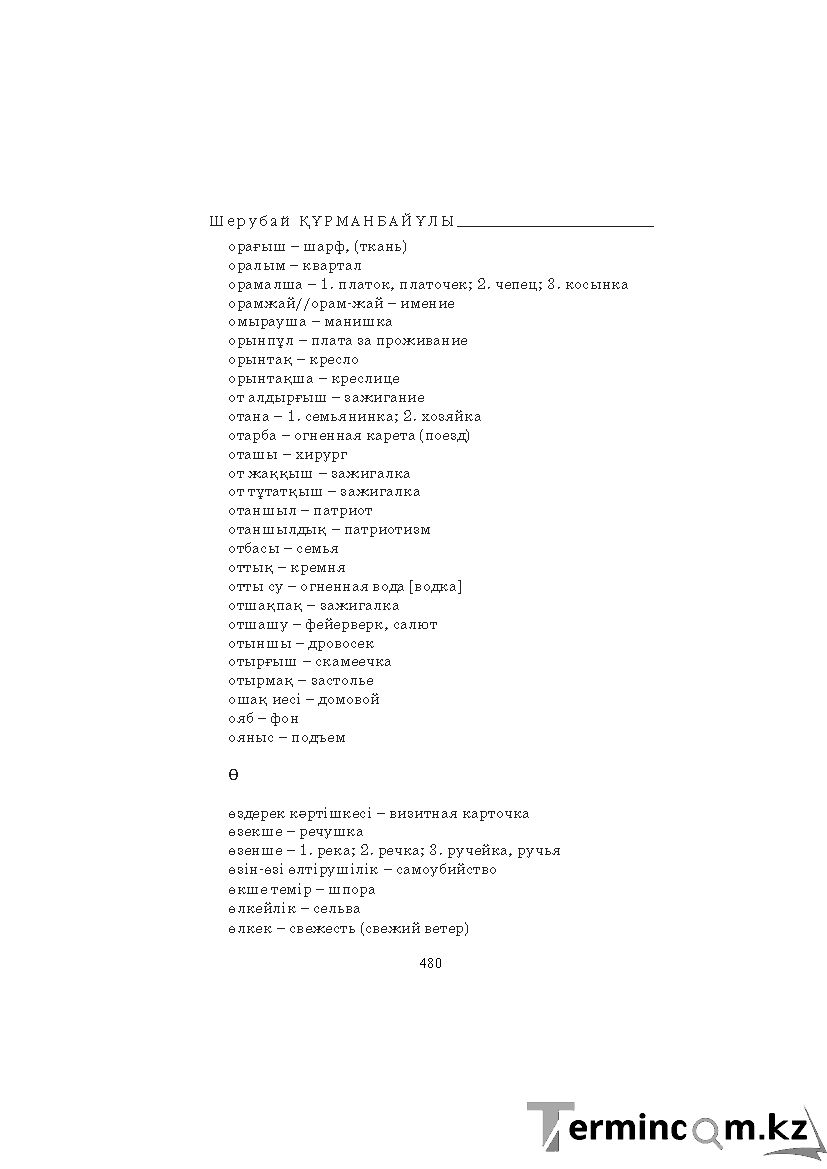 Шерубай ҚҰРМАНБАЙҰЛЫ

орағыш – шарф, (ткань)
оралым – квартал
орамалша – 1. платок, платочек; 2. чепец; 3. косынка
орамжай//орам-жай – имение
омырауша – манишка
орынпұл – плата за проживание
орынтақ – кресло
орынтақша – креслице
от алдырғыш – зажигание
отана – 1. семьянинка; 2. хозяйка
отарба – огненная карета (поезд)
оташы – хирург
от жаққыш – зажигалка
от тұтатқыш – зажигалка
отаншыл – патриот
отаншылдық – патриотизм
отбасы – семья
оттық – кремня
отты су – огненная вода [водка]
отшақпақ – зажигалка
отшашу – фейерверк, салют
отыншы – дровосек
отырғыш – скамеечка
отырмақ – застолье
ошақ иесі – домовой
ояб – фон
ояныс – подъем

Ө

өздерек кәртішкесі – визитная карточка
өзекше – речушка
өзенше – 1. река; 2. речка; 3. ручейка, ручья
өзін-өзі өлтірушілік – самоубийство
өкше темір – шпора
өлкейлік – сельва
өлкек – свежесть (свежий ветер)

480

Termincom.kz